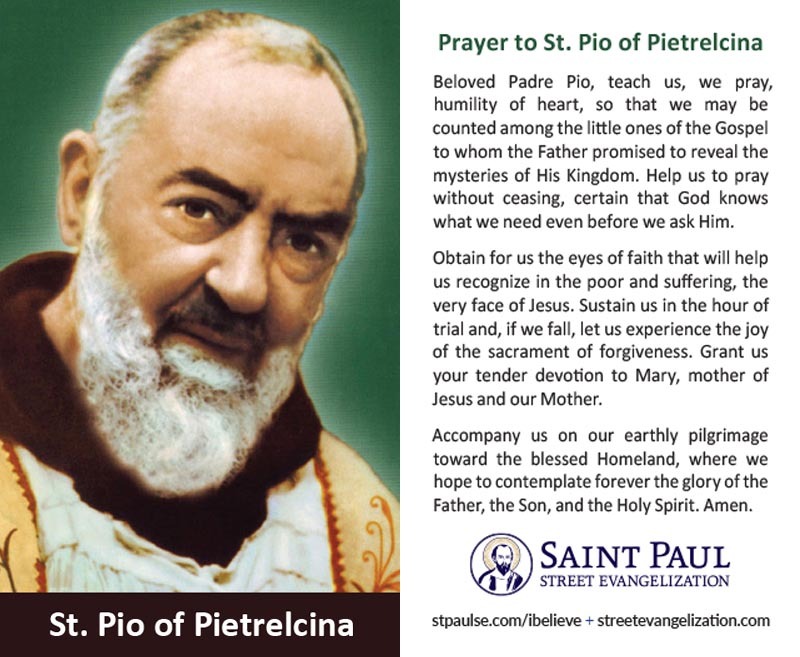 St. Pio of Pietrelcina

Prayer to St. Pio of Pietrelcina

Beloved Padre Pio, teach us, we pray, humility of heart, so that we may be counted among the little ones of the Gospel to whom the Father promised to reveal the mysteries of His Kingdom. Help us to pray without ceasing, certain that God knows what we need even before we ask Him.

Obtain for us the eyes of faith that will help us recognize in the poor and suffering, the very face of Jesus. Sustain us in the hour of trial and, if we fall, let us experience the joy of the sacrament of forgiveness. Grant us your tender devotion to Mary, mother of Jesus and our Mother.

Accompany us on our earthly pilgrimage toward the blessed Homeland, where we hope to contemplate forever the glory of the Father, the Son, and the Holy Spirit. Amen.

SAINT PAUL
STREET EVANGELIZATION

stpaulse.com/ibelieve + streetevangelization.com